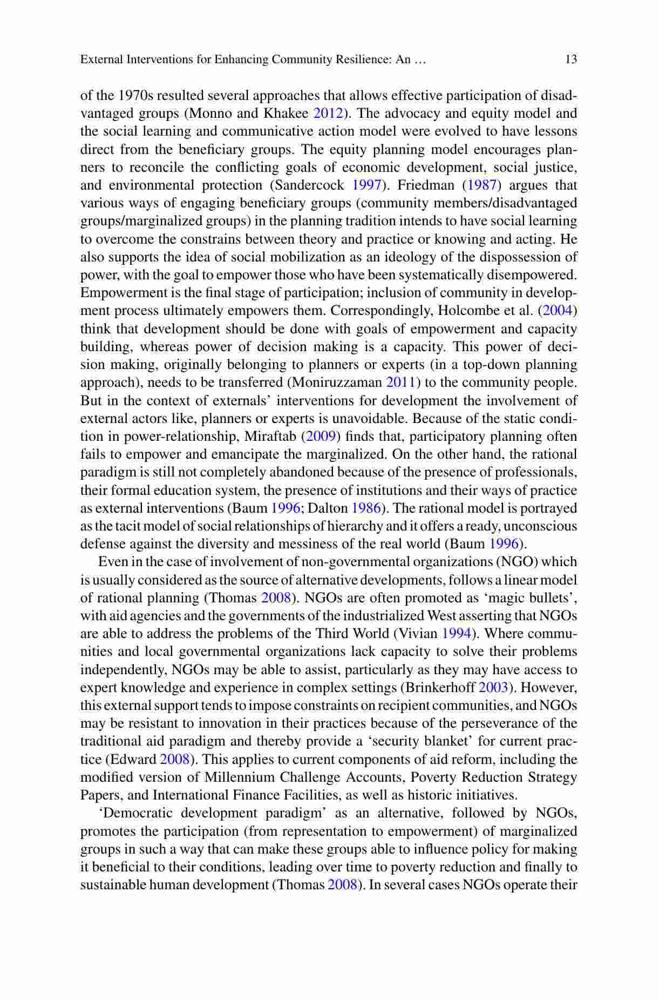 External Interventions for Enhancing Community Resilience: An ... 13

of the 1970s resulted several approaches that allows effective participation of disadvantaged groups (Monno and Khakee 2012). The advocacy and equity model and the social learning and communicative action model were evolved to have lessons direct from the beneficiary groups. The equity planning model encourages planners to reconcile the conflicting goals of economic development, social justice, and environmental protection (Sandercock 1997). Friedman (1987) argues that various ways of engaging beneficiary groups (community members/disadvantaged groups/marginalized groups) in the planning tradition intends to have social learning to overcome the constrains between theory and practice or knowing and acting. He also supports the idea of social mobilization as an ideology of the dispossession of power, with the goal to empower those who have been systematically disempowered. Empowerment is the final stage of participation; inclusion of community in development process ultimately empowers them. Correspondingly, Holcombe et al. (2004) think that development should be done with goals of empowerment and capacity building, whereas power of decision making is a capacity. This power of decision making, originally belonging to planners or experts (in a top-down planning approach), needs to be transferred (Moniruzzaman 2011) to the community people. But in the context of externals' interventions for development the involvement of external actors like, planners or experts is unavoidable. Because of the static condition in power-relationship, Miraftab (2009) finds that, participatory planning often fails to empower and emancipate the marginalized. On the other hand, the rational paradigm is still not completely abandoned because of the presence of professionals, their formal education system, the presence of institutions and their ways of practice as external interventions (Baum 1996; Dalton 1986). The rational model is portrayed as the tacit model of social relationships of hierarchy and it offers a ready, unconscious defense against the diversity and messiness of the real world (Baum 1996).

Even in the case of involvement of non-governmental organizations (NGO) which is usually considered as the source of alternative developments, follows a linear model of rational planning (Thomas 2008). NGOs are often promoted as 'magic bullets', with aid agencies and the governments of the industrialized West asserting that NGOs are able to address the problems of the Third World (Vivian 1994). Where communities and local governmental organizations lack capacity to solve their problems independently, NGOs may be able to assist, particularly as they may have access to expert knowledge and experience in complex settings (Brinkerhoff 2003). However, this external support tends to impose constraints on recipient communities, and NGOs may be resistant to innovation in their practices because of the perseverance of the traditional aid paradigm and thereby provide a 'security blanket' for current practice (Edward 2008). This applies to current components of aid reform, including the modified version of Millennium Challenge Accounts, Poverty Reduction Strategy Papers, and International Finance Facilities, as well as historic initiatives.

'Democratic development paradigm' as an alternative, followed by NGOs, promotes the participation (from representation to empowerment) of marginalized groups in such a way that can make these groups able to influence policy for making it beneficial to their conditions, leading over time to poverty reduction and finally to sustainable human development (Thomas 2008). In several cases NGOs operate their